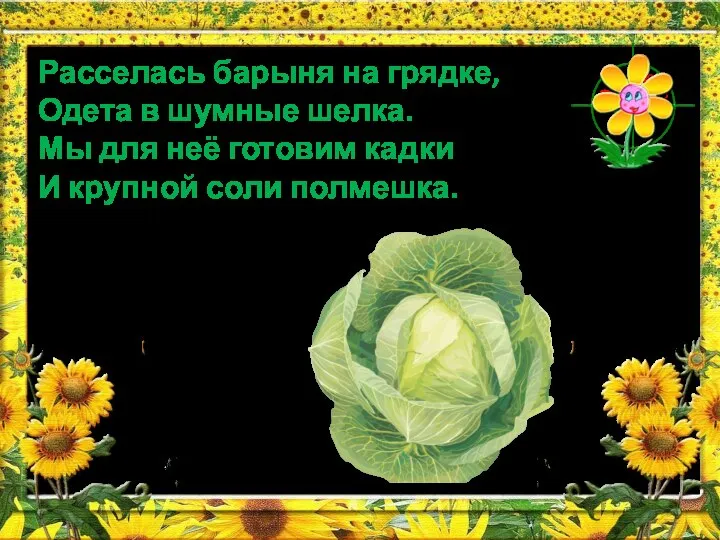 Расселась барыня на грядке,
Одета в шумные шелка.
Мы для неё готовим кадки
И крупной соли полмешка.